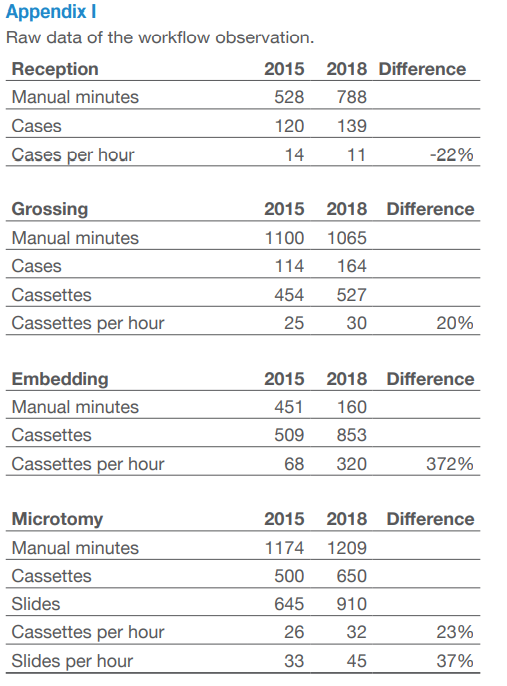 Appendix I

Raw data of the workflow observation.

| Reception | 2015 | 2018 | Difference |
|---|---|---|---|
| Manual minutes | 528 | 788 | |
| Cases | 120 | 139 | |
| Cases per hour | 14 | 11 | -22% |

| Grossing | 2015 | 2018 | Difference |
|---|---|---|---|
| Manual minutes | 1100 | 1065 | |
| Cases | 114 | 164 | |
| Cassettes | 454 | 527 | |
| Cassettes per hour | 25 | 30 | 20% |

| Embedding | 2015 | 2018 | Difference |
|---|---|---|---|
| Manual minutes | 451 | 160 | |
| Cassettes | 509 | 853 | |
| Cassettes per hour | 68 | 320 | 372% |

| Microtomy | 2015 | 2018 | Difference |
|---|---|---|---|
| Manual minutes | 1174 | 1209 | |
| Cassettes | 500 | 650 | |
| Slides | 645 | 910 | |
| Cassettes per hour | 26 | 32 | 23% |
| Slides per hour | 33 | 45 | 37% |